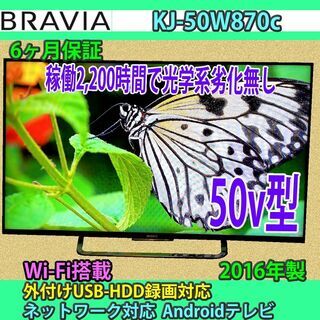 BRAVIA KJ-50W870c

6ヶ月保証

稼働2,200時間で光学系劣化無し

50v型

Wi-Fi搭載

2016年製

外付けUSB-HDD録画対応
ネットワーク対応 Androidテレビ